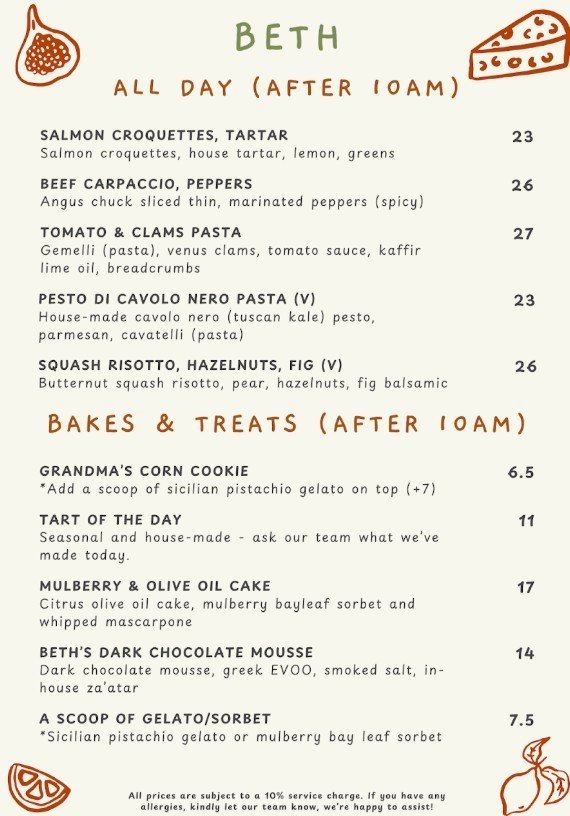 BETH

ALL DAY (AFTER 10AM)

SALMON CROQUETTES, TARTAR 23
Salmon croquettes, house tartar, lemon, greens

BEEF CARPACCIO, PEPPERS 26
Angus chuck sliced thin, marinated peppers (spicy)

TOMATO & CLAMS PASTA 27
Gemelli (pasta), venus clams, tomato sauce, kaffir lime oil, breadcrumbs

PESTO DI CAVOLO NERO PASTA (V) 23
House-made cavolo nero (tuscan kale) pesto, parmesan, cavatelli (pasta)

SQUASH RISOTTO, HAZELNUTS, FIG (V) 26
Butternut squash risotto, pear, hazelnuts, fig balsamic

BAKES & TREATS (AFTER 10AM)

GRANDMA'S CORN COOKIE 6.5
*Add a scoop of sicilian pistachio gelato on top (+7)

TART OF THE DAY 11
Seasonal and house-made - ask our team what we've made today.

MULBERRY & OLIVE OIL CAKE 17
Citrus olive oil cake, mulberry bayleaf sorbet and whipped mascarpone

BETH'S DARK CHOCOLATE MOUSSE 14
Dark chocolate mousse, greek EVOO, smoked salt, in-house za'atar

A SCOOP OF GELATO/SORBET 7.5
*Sicilian pistachio gelato or mulberry bay leaf sorbet

All prices are subject to a 10% service charge. If you have any allergies, kindly let our team know, we're happy to assist!